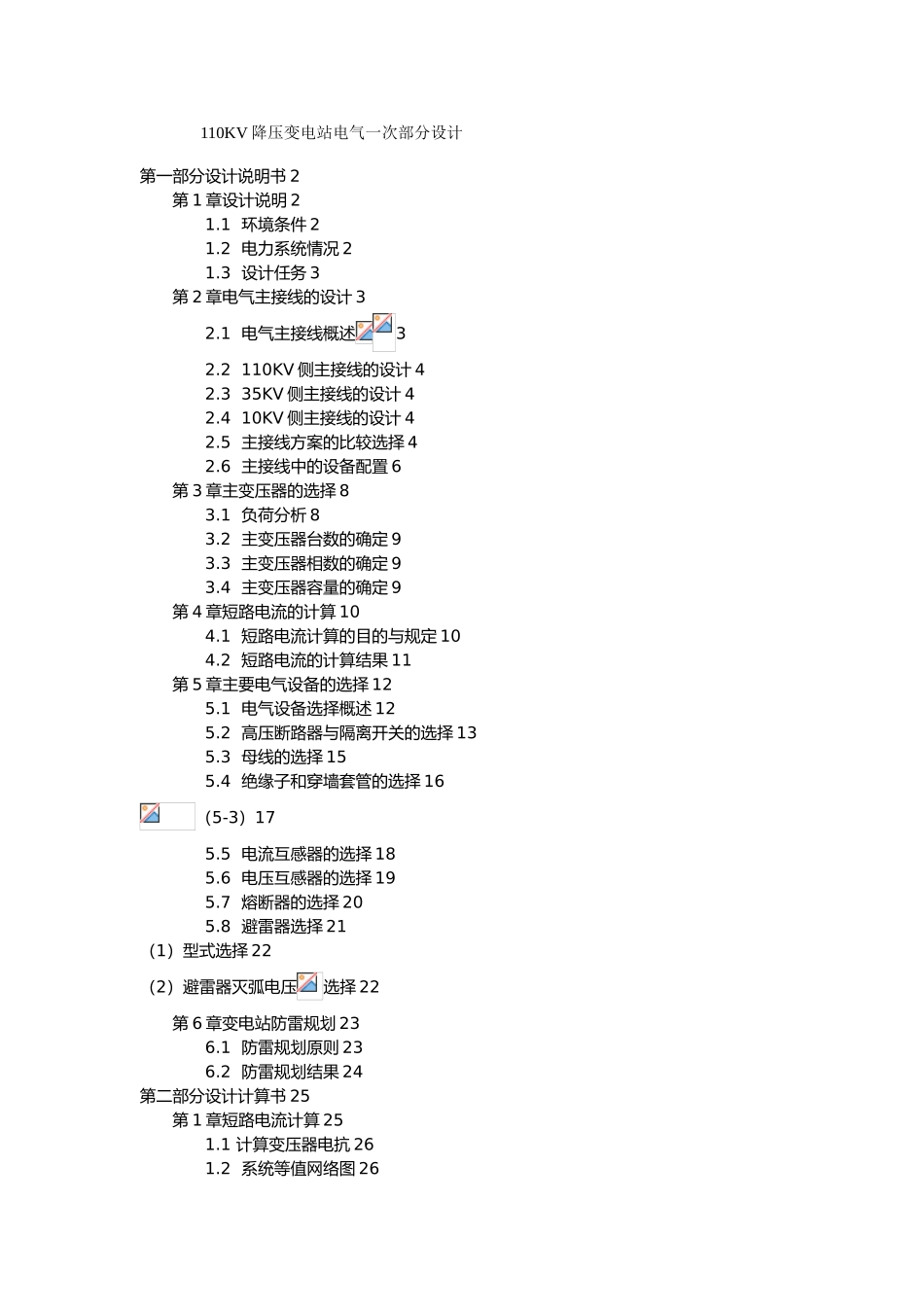 110KV 降压变电站电气一次部分设计

第一部分设计说明书 2
第 1 章设计说明 2
1.1 环境条件 2
1.2 电力系统情况 2
1.3 设计任务 3
第 2 章电气主接线的设计 3
2.1 电气主接线概述 3
2.2 110KV 侧主接线的设计 4
2.3 35KV 侧主接线的设计 4
2.4 10KV 侧主接线的设计 4
2.5 主接线方案的比较选择 4
2.6 主接线中的设备配置 6
第 3 章主变压器的选择 8
3.1 负荷分析 8
3.2 主变压器台数的确定 9
3.3 主变压器相数的确定 9
3.4 主变压器容量的确定 9
第 4 章短路电流的计算 10
4.1 短路电流计算的目的与规定 10
4.2 短路电流的计算结果 11
第 5 章主要电气设备的选择 12
5.1 电气设备选择概述 12
5.2 高压断路器与隔离开关的选择 13
5.3 母线的选择 15
5.4 绝缘子和穿墙套管的选择 16
(5-3) 17
5.5 电流互感器的选择 18
5.6 电压互感器的选择 19
5.7 熔断器的选择 20
5.8 避雷器选择 21
(1) 型式选择 22
(2) 避雷器灭弧电压选择 22
第 6 章变电站防雷规划 23
6.1 防雷规划原则 23
6.2 防雷规划结果 24
第二部分设计计算书 25
第 1 章短路电流计算 25
1.1 计算变压器电抗 26
1.2 系统等值网络图 26